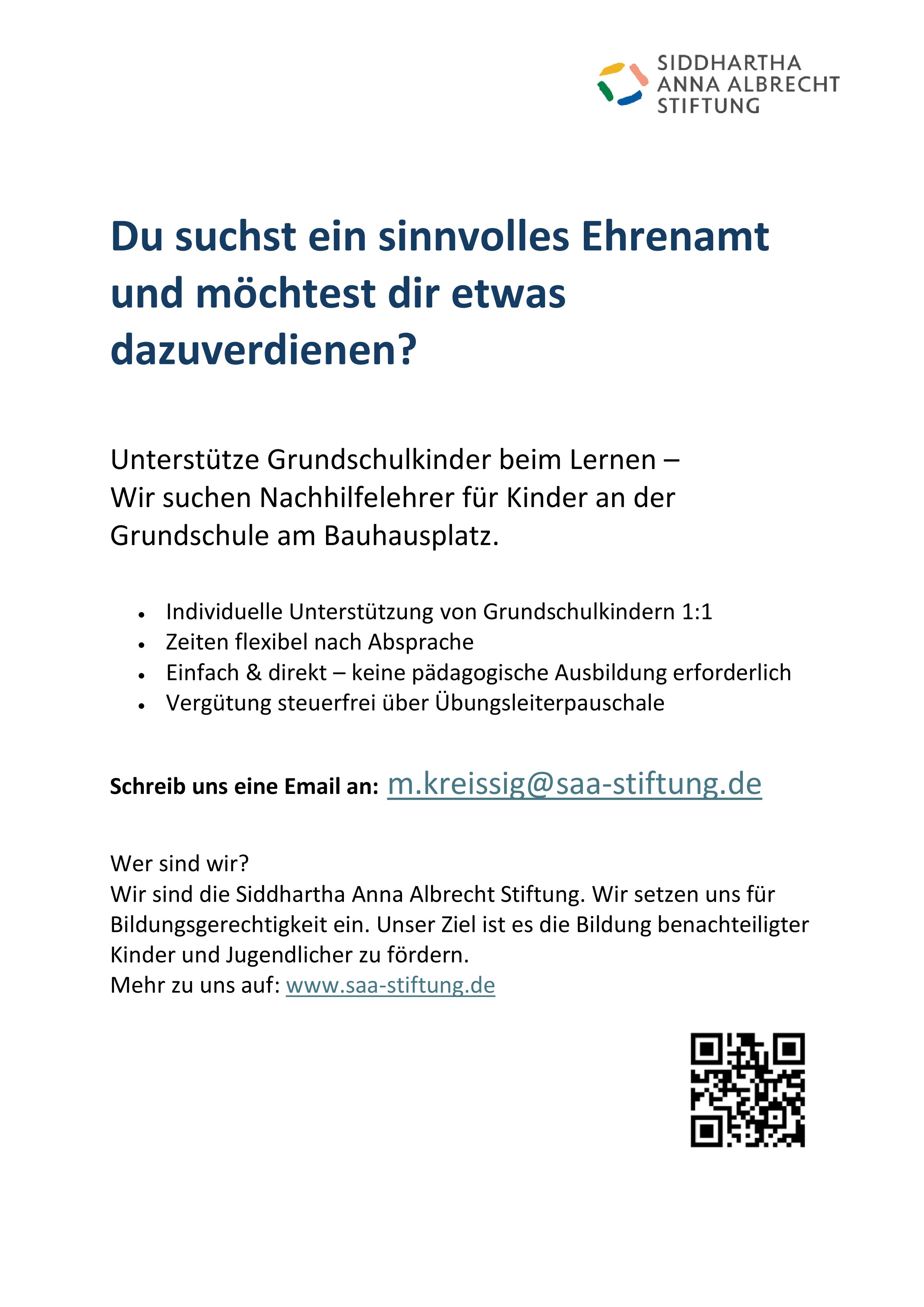 SIDDHARTHA
ANNA ALBRECHT
STIFTUNG

Du suchst ein sinnvolles Ehrenamt und möchtest dir etwas dazuverdienen?

Unterstütze Grundschulkinder beim Lernen – Wir suchen Nachhilfelehrer für Kinder an der Grundschule am Bauhausplatz.

• Individuelle Unterstützung von Grundschulkindern 1:1
• Zeiten flexibel nach Absprache
• Einfach & direkt – keine pädagogische Ausbildung erforderlich
• Vergütung steuerfrei über Übungsleiterpauschale

Schreib uns eine Email an: m.kreissig@saa-stiftung.de

Wer sind wir?
Wir sind die Siddhartha Anna Albrecht Stiftung. Wir setzen uns für Bildungsgerechtigkeit ein. Unser Ziel ist es die Bildung benachteiligter Kinder und Jugendlicher zu fördern.
Mehr zu uns auf: www.saa-stiftung.de